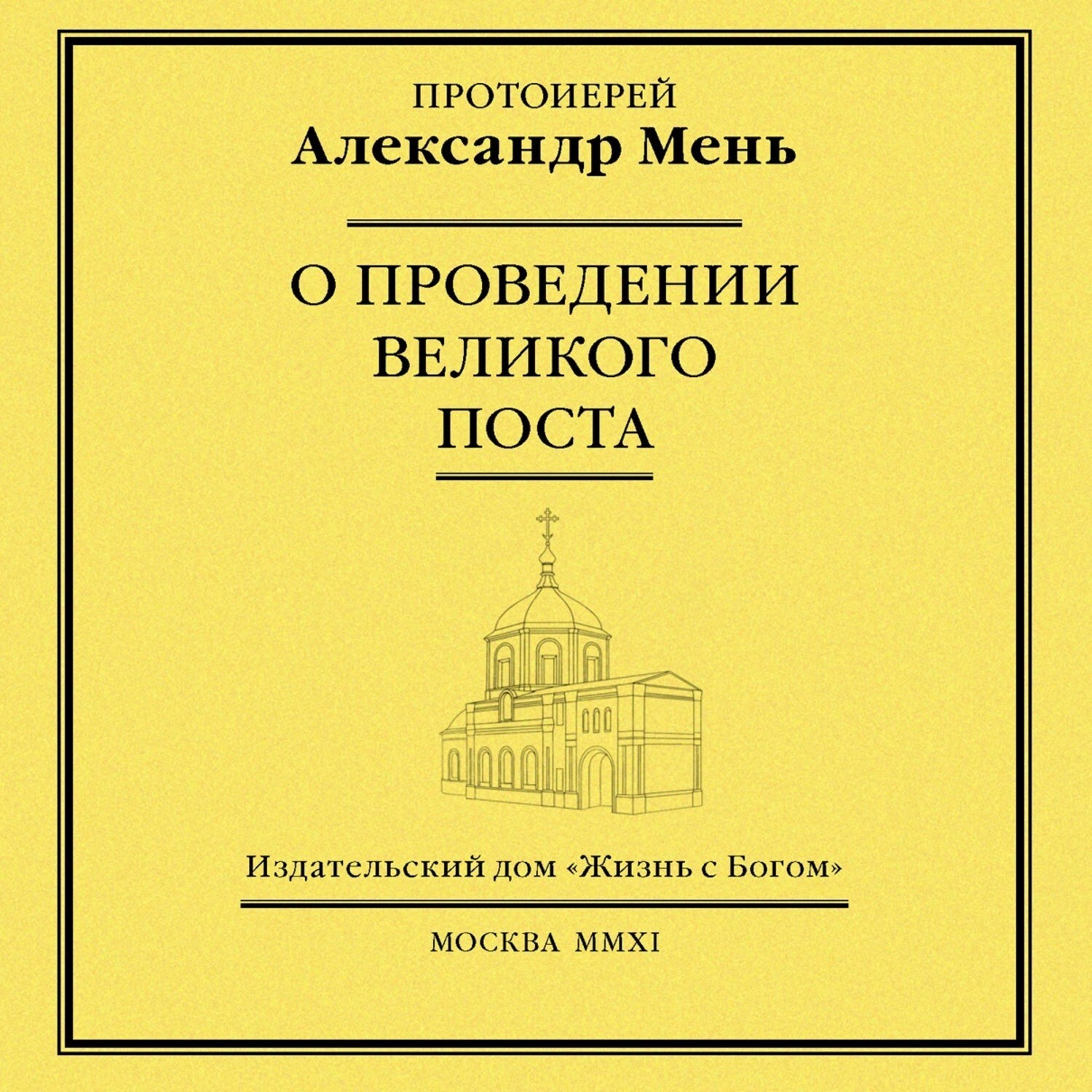 ПРОТОИЕРЕЙ
Александр Мень

О ПРОВЕДЕНИИ ВЕЛИКОГО ПОСТА

Издательский дом «Жизнь с Богом»

МОСКВА MMXI